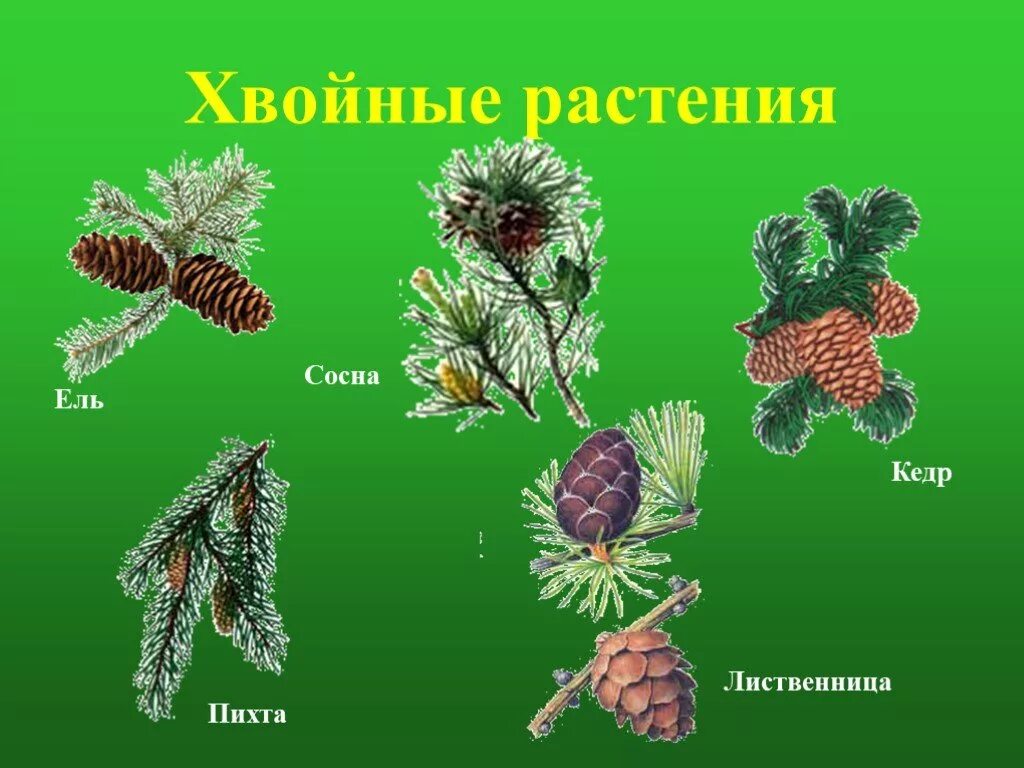 Хвойные растения

Ель

Сосна

Кедр

Пихта

Лиственница